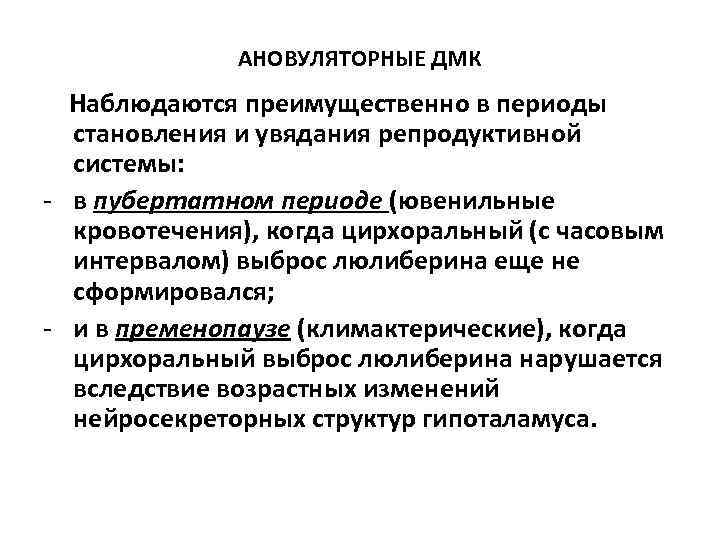 АНОВУЛЯТОРНЫЕ ДМК

Наблюдаются преимущественно в периоды становления и увядания репродуктивной системы:

- в пубертатном периоде (ювенильные кровотечения), когда цирхоральный (с часовым интервалом) выброс люлиберина еще не сформировался;
- и в пременопаузе (климактерические), когда цирхоральный выброс люлиберина нарушается вследствие возрастных изменений нейросекреторных структур гипоталамуса.